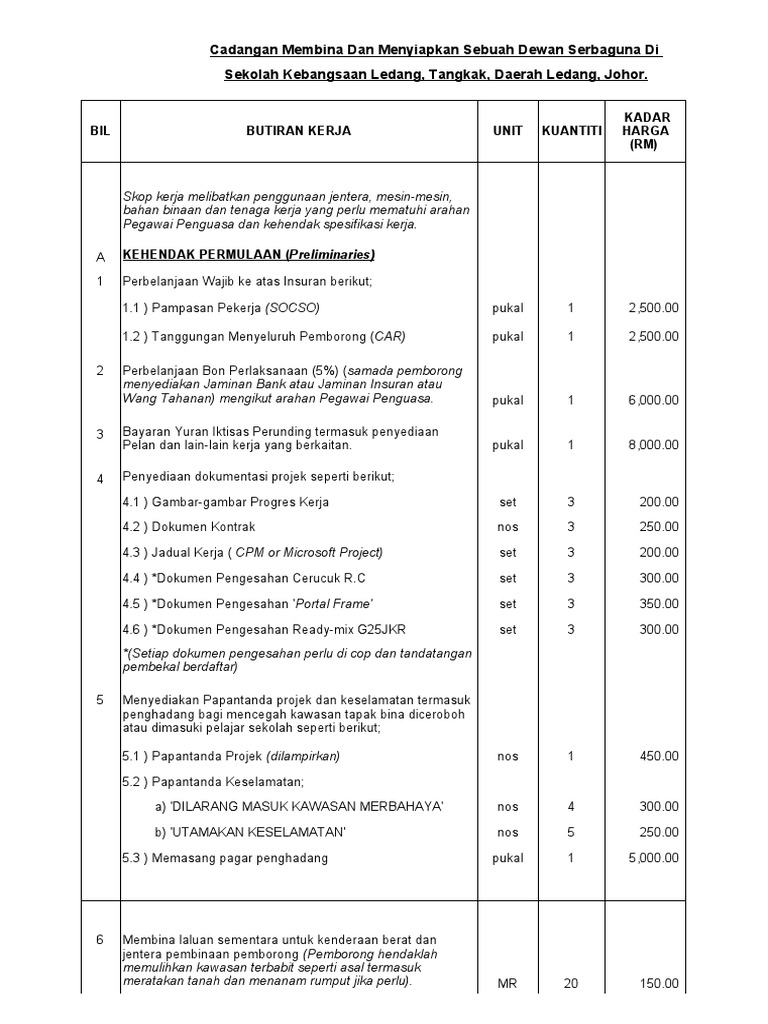 Cadangan Membina Dan Menyiapkan Sebuah Dewan Serbaguna Di

Sekolah Kebangsaan Ledang, Tangkak, Daerah Ledang, Johor.

| BIL | BUTIRAN KERJA | UNIT | KUANTITI | KADAR HARGA (RM) |
|---|---|---|---|---|
| | Skop kerja melibatkan penggunaan jentera, mesin-mesin, bahan binaan dan tenaga kerja yang perlu mematuhi arahan Pegawai Penguasa dan kehendak spesifikasi kerja. | | | |
| A | KEHENDAK PERMULAAN (Preliminaries) | | | |
| 1 | Perbelanjaan Wajib ke atas Insuran berikut; | | | |
| | 1.1 ) Pampasan Pekerja (SOCSO) | pukal | 1 | 2,500.00 |
| | 1.2 ) Tanggungan Menyeluruh Pemborong (CAR) | pukal | 1 | 2,500.00 |
| 2 | Perbelanjaan Bon Perlaksanaan (5%) (samada pemborong menyediakan Jaminan Bank atau Jaminan Insuran atau Wang Tahanan) mengikut arahan Pegawai Penguasa. | pukal | 1 | 6,000.00 |
| 3 | Bayaran Yuran Iktisas Perunding termasuk penyediaan Pelan dan lain-lain kerja yang berkaitan. | pukal | 1 | 8,000.00 |
| 4 | Penyediaan dokumentasi projek seperti berikut; | | | |
| | 4.1 ) Gambar-gambar Progres Kerja | set | 3 | 200.00 |
| | 4.2 ) Dokumen Kontrak | nos | 3 | 250.00 |
| | 4.3 ) Jadual Kerja ( CPM or Microsoft Project) | set | 3 | 200.00 |
| | 4.4 ) *Dokumen Pengesahan Cerucuk R.C | set | 3 | 300.00 |
| | 4.5 ) *Dokumen Pengesahan 'Portal Frame' | set | 3 | 350.00 |
| | 4.6 ) *Dokumen Pengesahan Ready-mix G25JKR | set | 3 | 300.00 |
| | *(Setiap dokumen pengesahan perlu di cop dan tandatangan pembekal berdaftar) | | | |
| 5 | Menyediakan Papantanda projek dan keselamatan termasuk penghadang bagi mencegah kawasan tapak bina diceroboh atau dimasuki pelajar sekolah seperti berikut; | | | |
| | 5.1 ) Papantanda Projek (dilampirkan) | nos | 1 | 450.00 |
| | 5.2 ) Papantanda Keselamatan; | | | |
| | a) 'DILARANG MASUK KAWASAN MERBAHAYA' | nos | 4 | 300.00 |
| | b) 'UTAMAKAN KESELAMATAN' | nos | 5 | 250.00 |
| | 5.3 ) Memasang pagar penghadang | pukal | 1 | 5,000.00 |
| 6 | Membina laluan sementara untuk kenderaan berat dan jentera pembinaan pemborong (Pemborong hendaklah memulihkan kawasan terbabit seperti asal termasuk meratakan tanah dan menanam rumput jika perlu). | MR | 20 | 150.00 |